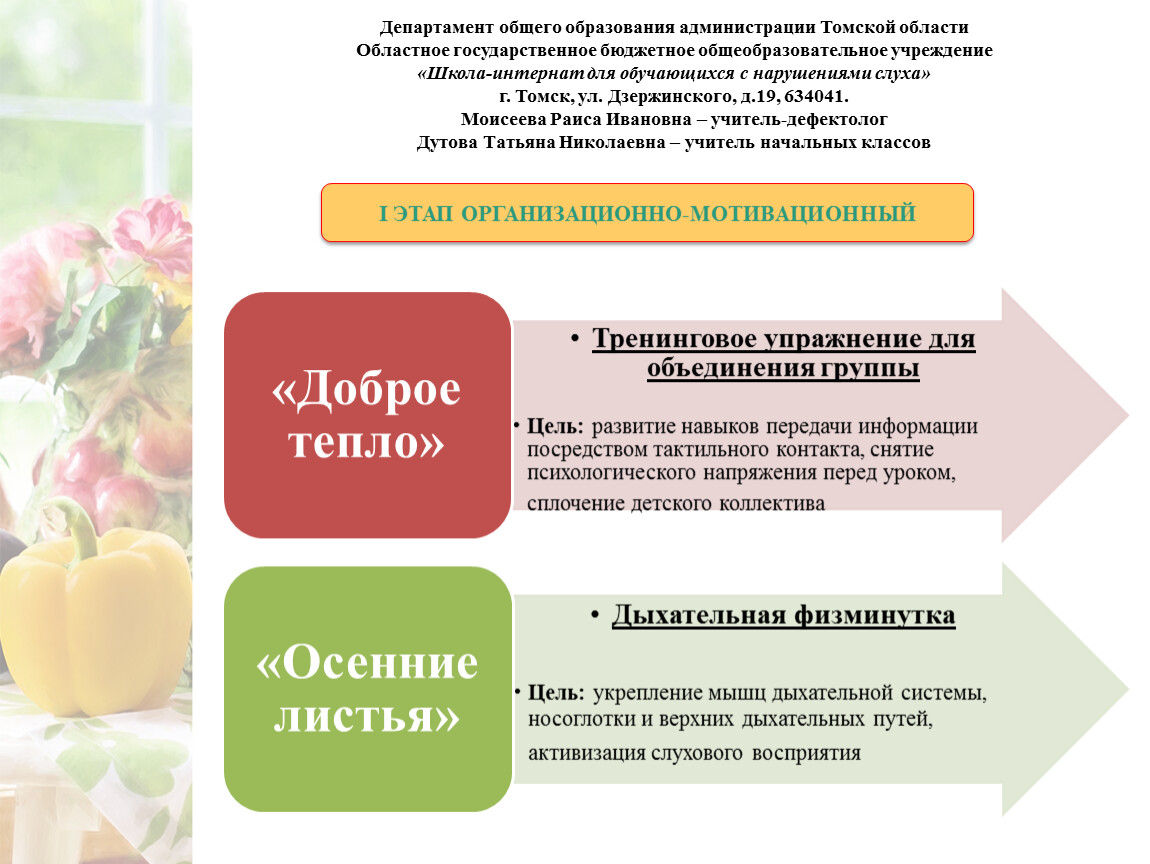 Департамент общего образования администрации Томской области
Областное государственное бюджетное общеобразовательное учреждение
«Школа-интернат для обучающихся с нарушениями слуха»
г. Томск, ул. Дзержинского, д.19, 634041.
Моисеева Раиса Ивановна – учитель-дефектолог
Дутова Татьяна Николаевна – учитель начальных классов

I ЭТАП ОРГАНИЗАЦИОННО-МОТИВАЦИОННЫЙ

«Доброе тепло»

• Тренинговое упражнение для объединения группы

• Цель: развитие навыков передачи информации посредством тактильного контакта, снятие психологического напряжения перед уроком, сплочение детского коллектива

«Осенние листья»

• Дыхательная физминутка

• Цель: укрепление мышц дыхательной системы, носоглотки и верхних дыхательных путей, активизация слухового восприятия